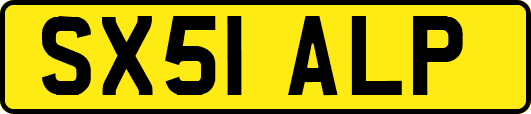 SX51 ALP